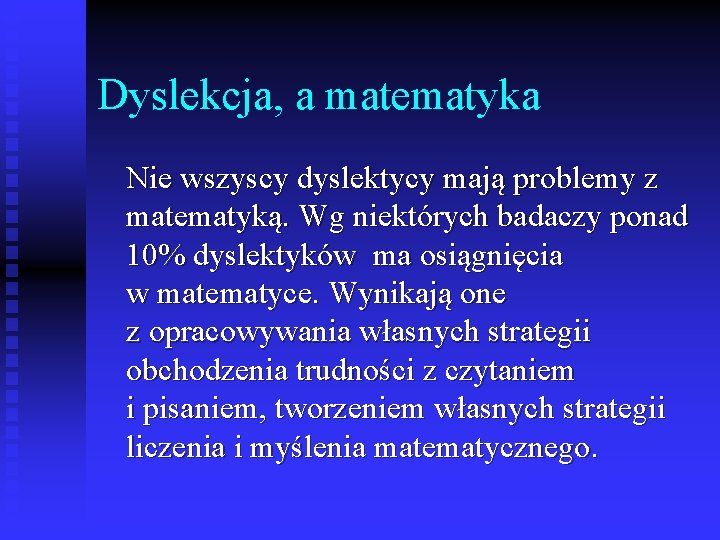 Dyslekcja, a matematyka

Nie wszyscy dyslektycy mają problemy z matematyką. Wg niektórych badaczy ponad 10% dyslektyków ma osiągnięcia w matematyce. Wynikają one z opracowywania własnych strategii obchodzenia trudności z czytaniem i pisaniem, tworzeniem własnych strategii liczenia i myślenia matematycznego.